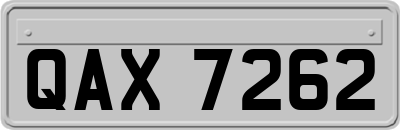 QAX 7262